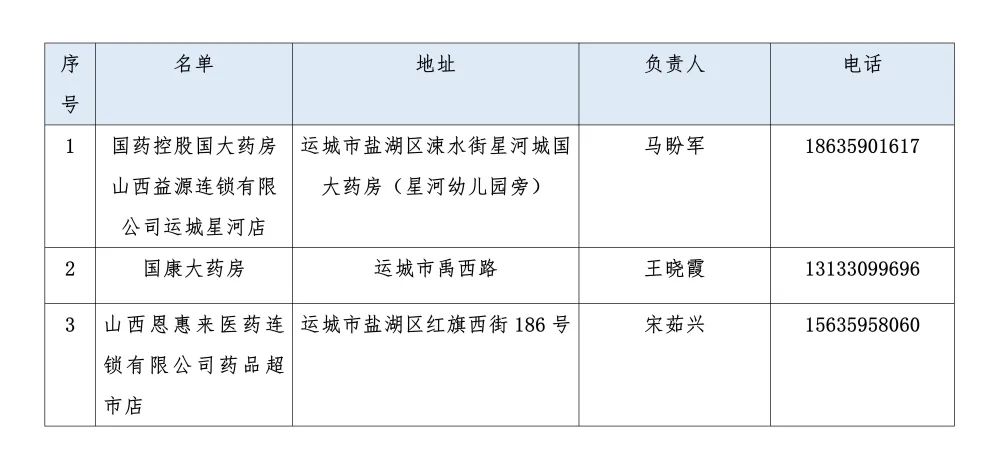 | 序号 | 名单 | 地址 | 负责人 | 电话 |
|---|---|---|---|---|
| 1 | 国药控股国大药房山西益源连锁有限公司运城星河店 | 运城市盐湖区涑水街星河城国大药房（星河幼儿园旁） | 马盼军 | 18635901617 |
| 2 | 国康大药房 | 运城市禹西路 | 王晓霞 | 13133099696 |
| 3 | 山西恩惠来医药连锁有限公司药品超市店 | 运城市盐湖区红旗西街 186 号 | 宋茹兴 | 15635958060 |